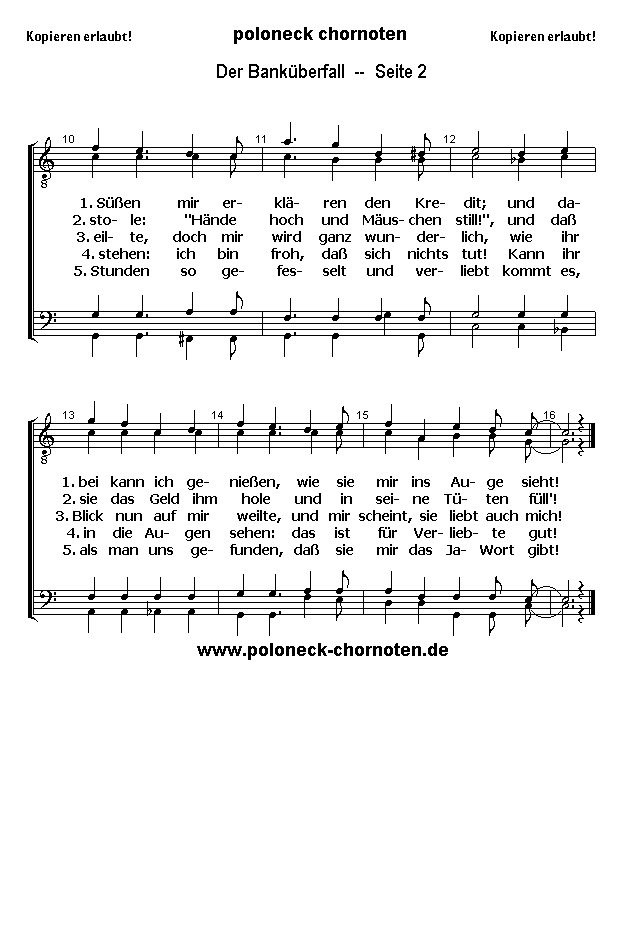 Kopieren erlaubt! poloneck chornoten Kopieren erlaubt!

Der Banküberfall -- Seite 2

10 11 12

1. Süßen mir er- klä- ren den Kre- dit; und da-
2. sto- le: "Hände hoch und Mäus- chen still!", und daß
3. eil- te, doch mir wird ganz wun- der- lich, wie ihr
4. stehen: ich bin froh, daß sich nichts tut! Kann ihr
5. Stunden so ge- fes- selt und ver- liebt kommt es,

13 14 15 16

1. bei kann ich ge- nießen, wie sie mir ins Au- ge sieht!
2. sie das Geld ihm hole und in sei- ne Tü- ten füll'!
3. Blick nun auf mir weilte, und mir scheint, sie liebt auch mich!
4. in die Au- gen sehen: das ist für Ver- lieb- te gut!
5. als man uns ge- funden, daß sie mir das Ja- Wort gibt!

www.poloneck-chornoten.de